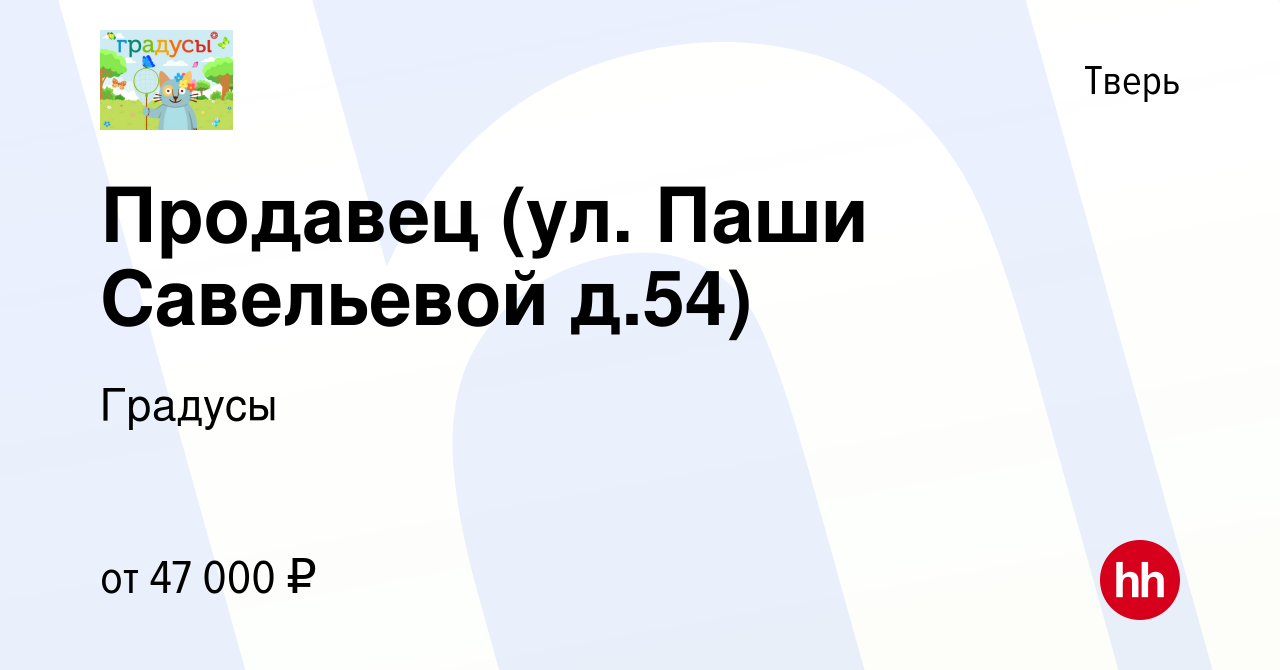 градусы

Тверь

Продавец (ул. Паши Савельевой д.54)

Градусы

от 47 000 ₽

hh